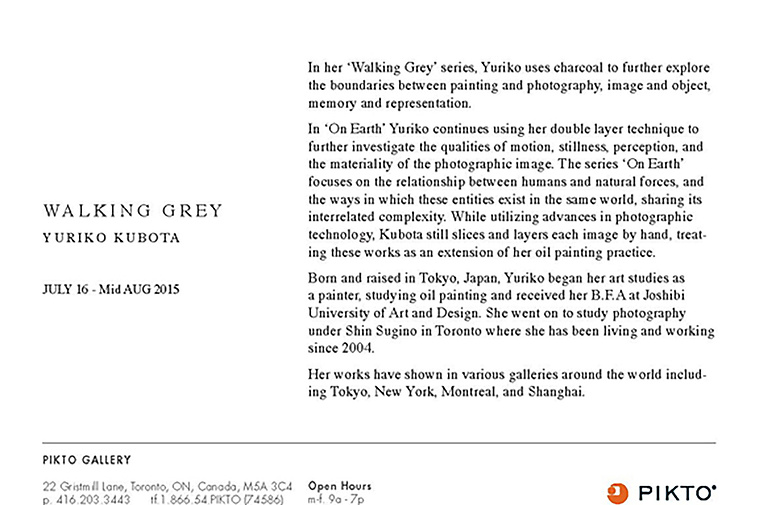 WALKING GREY

YURIKO KUBOTA

JULY 16 - Mid AUG 2015

In her 'Walking Grey' series, Yuriko uses charcoal to further explore the boundaries between painting and photography, image and object, memory and representation.

In 'On Earth' Yuriko continues using her double layer technique to further investigate the qualities of motion, stillness, perception, and the materiality of the photographic image. The series 'On Earth' focuses on the relationship between humans and natural forces, and the ways in which these entities exist in the same world, sharing its interrelated complexity. While utilizing advances in photographic technology, Kubota still slices and layers each image by hand, treating these works as an extension of her oil painting practice.

Born and raised in Tokyo, Japan, Yuriko began her art studies as a painter, studying oil painting and received her B.F.A at Joshibi University of Art and Design. She went on to study photography under Shin Sugino in Toronto where she has been living and working since 2004.

Her works have shown in various galleries around the world including Tokyo, New York, Montreal, and Shanghai.

PIKTO GALLERY

22 Gristmill Lane, Toronto, ON, Canada, M5A 3C4
p. 416.203.3443 tf.1.866.54.PIKTO (74586)

Open Hours
m-f. 9a - 7p

PIKTO